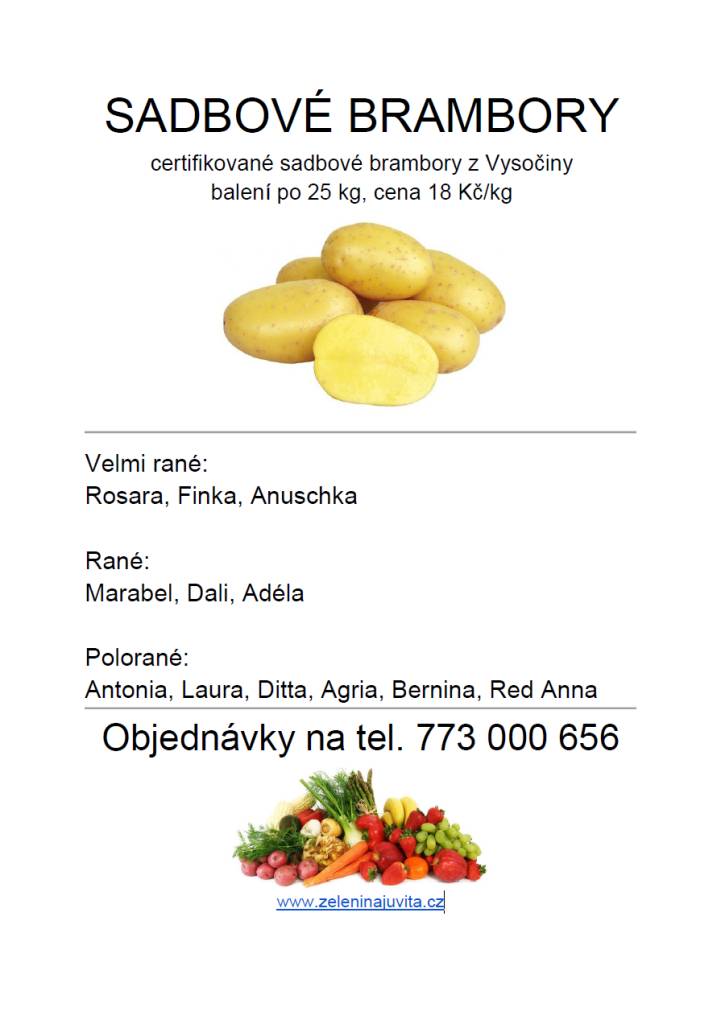 SADBOVÉ BRAMBORY

certifikované sadbové brambory z Vysočiny
balení po 25 kg, cena 18 Kč/kg

Velmi rané:
Rosara, Finka, Anuschka

Rané:
Marabel, Dali, Adéla

Polorané:
Antonia, Laura, Ditta, Agria, Bernina, Red Anna

Objednávky na tel. 773 000 656

www.zeleninajuvita.cz